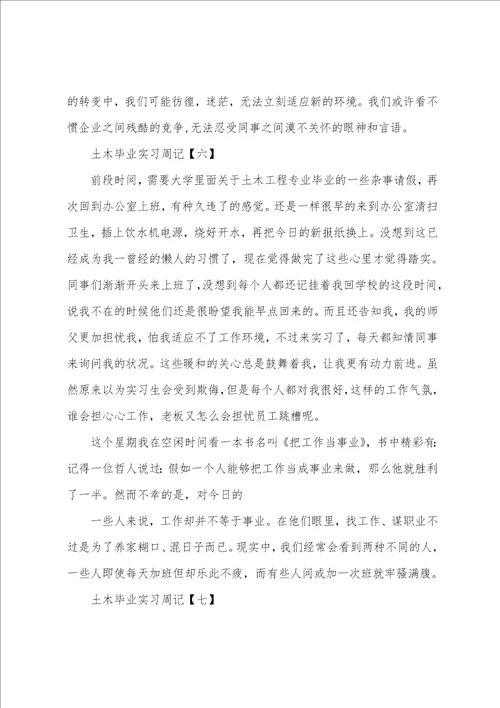 的转变中，我们可能彷徨，迷茫，无法立刻适应新的环境。我们或许看不惯企业之间残酷的竞争，无法忍受同事之间漠不关怀的眼神和言语。

土木毕业实习周记【六】

前段时间，需要大学里面关于土木工程专业毕业的一些杂事请假，再次回到办公室上班，有种久违了的感觉。还是一样很早的来到办公室清扫卫生，插上饮水机电源，烧好开水，再把今日的新报纸换上。没想到这已经成为我一曾经的懒人的习惯了，现在觉得做完了这些心里才觉得踏实。同事们渐渐开头来上班了，没想到每个人都还记挂着我回学校的这段时间，说我不在的时候他们还是很盼望我能早点回来的。而且还告知我，我的师父更加担忧我，怕我适应不了工作环境，不过来实习了，每天都知情同事来询问我的状况。这些暖和的关心总是鼓舞着我，让我更有动力前进。虽然原来以为实习生会受到欺侮，但是每个人都对我很好，这样的工作气氛，谁会担心心工作，老板又怎么会担忧员工跳槽呢。

这个星期我在空闲时间看一本书名叫《把工作当事业》，书中精彩有：记得一位哲人说过：假如一个人能够把工作当成事业来做，那么他就胜利了一半。然而不幸的是，对今日的

一些人来说，工作却并不等于事业。在他们眼里，找工作、谋职业不过是为了养家糊口、混日子而已。现实中，我们经常会看到两种不同的人，一些人即使每天加班但却乐此不疲，而有些人间或加一次班就牢骚满腹。

土木毕业实习周记【七】